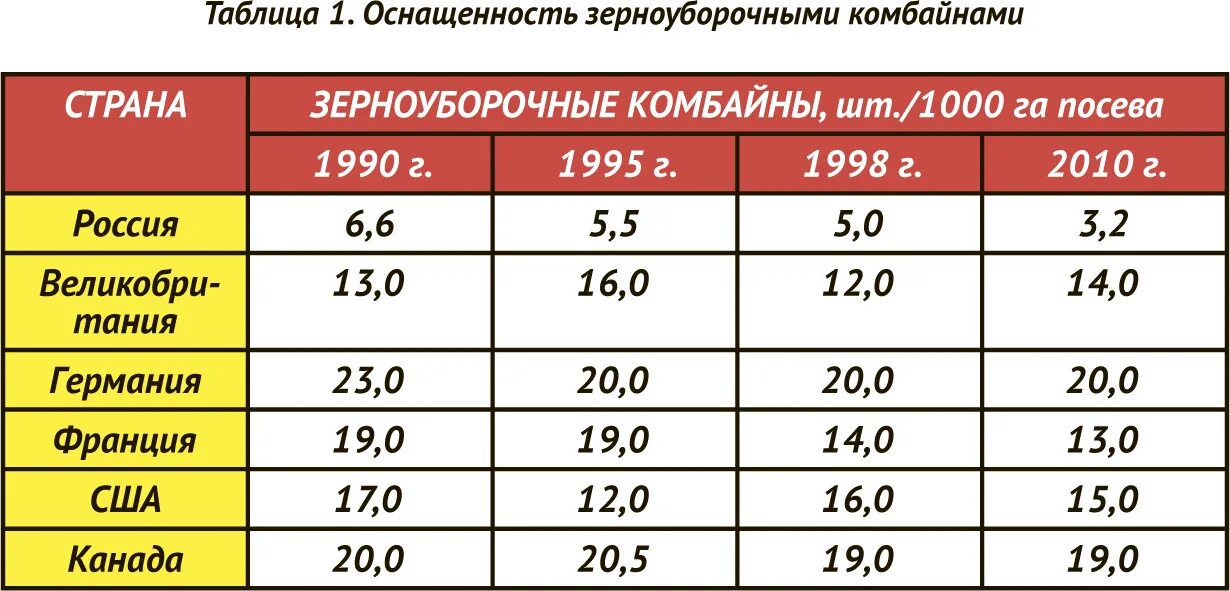 Таблица 1. Оснащенность зерноуборочными комбайнами

| СТРАНА | ЗЕРНОУБОРОЧНЫЕ КОМБАЙНЫ, шт./1000 га посева | | | |
|---|---|---|---|---|
| | 1990 г. | 1995 г. | 1998 г. | 2010 г. |
| Россия | 6,6 | 5,5 | 5,0 | 3,2 |
| Великобритания | 13,0 | 16,0 | 12,0 | 14,0 |
| Германия | 23,0 | 20,0 | 20,0 | 20,0 |
| Франция | 19,0 | 19,0 | 14,0 | 13,0 |
| США | 17,0 | 12,0 | 16,0 | 15,0 |
| Канада | 20,0 | 20,5 | 19,0 | 19,0 |